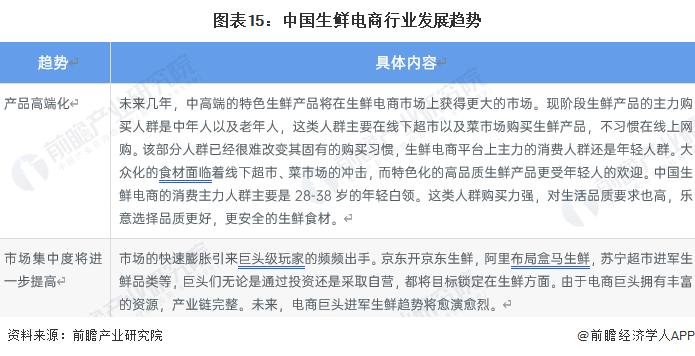 图表15：中国生鲜电商行业发展趋势

| 趋势 | 具体内容 |
|---|---|
| 产品高端化 | 未来几年，中高端的特色生鲜产品将在生鲜电商市场上获得更大的市场。现阶段生鲜产品的主力购买人群是中年人以及老年人，这类人群主要在线下超市以及菜市场购买生鲜产品，不习惯在线上网购。该部分人群已经很难改变其固有的购买习惯，生鲜电商平台上主力的消费人群还是年轻人群。大众化的食材面临着线下超市、菜市场的冲击，而特色化的高品质生鲜产品更受年轻人的欢迎。中国生鲜电商的消费主力人群主要是 28-38 岁的年轻白领。这类人群购买力强，对生活品质要求也高，乐意选择品质更好，更安全的生鲜食材。 |
| 市场集中度将进一步提高 | 市场的快速膨胀引来巨头级玩家的频频出手。京东开京东生鲜，阿里布局盒马生鲜，苏宁超市进军生鲜品类等，巨头们无论是通过投资还是采取自营，都将目标锁定在生鲜方面。由于电商巨头拥有丰富的资源，产业链完整。未来，电商巨头进军生鲜趋势将愈演愈烈。 |

资料来源：前瞻产业研究院

@前瞻经济学人APP